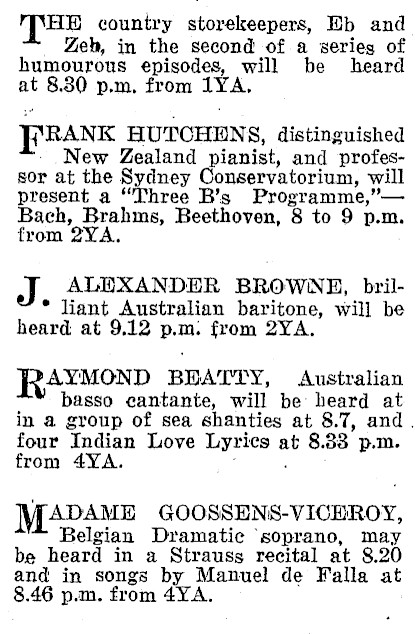 THE country storekeepers, Eb and Zeb, in the second of a series of humourous episodes, will be heard at 8.30 p.m. from 1YA.

FRANK HUTCHENS, distinguished New Zealand pianist, and professor at the Sydney Conservatorium, will present a "Three B's Programme,"—Bach, Brahms, Beethoven, 8 to 9 p.m. from 2YA.

J. ALEXANDER BROWNE, brilliant Australian baritone, will be heard at 9.12 p.m. from 2YA.

RAYMOND BEATTY, Australian basso cantante, will be heard at in a group of sea shanties at 8.7, and four Indian Love Lyrics at 8.33 p.m. from 4YA.

MADAME GOOSSENS-VICEROY, Belgian Dramatic soprano, may be heard in a Strauss recital at 8.20 and in songs by Manuel de Falla at 8.46 p.m. from 4YA.